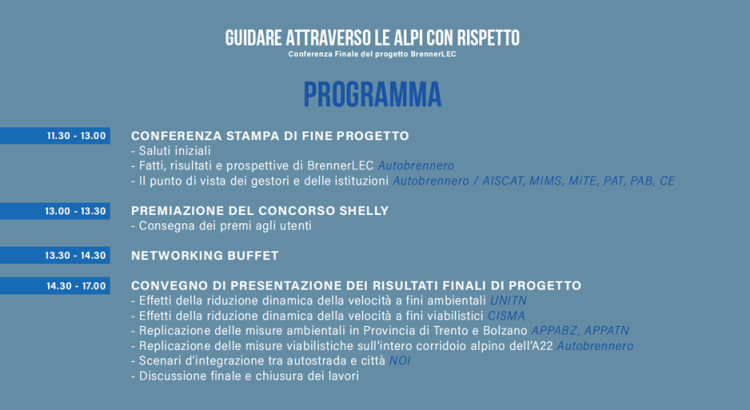 GUIDARE ATTRAVERSO LE ALPI CON RISPETTO
Conferenza Finale del progetto BrennerLEC

PROGRAMMA

11.30 - 13.00
CONFERENZA STAMPA DI FINE PROGETTO
- Saluti iniziali
- Fatti, risultati e prospettive di BrennerLEC Autobrennero
- Il punto di vista dei gestori e delle istituzioni Autobrennero / AISCAT, MIMS, MiTE, PAT, PAB, CE

13.00 - 13.30
PREMIAZIONE DEL CONCORSO SHELLY
- Consegna dei premi agli utenti

13.30 - 14.30
NETWORKING BUFFET

14.30 - 17.00
CONVEGNO DI PRESENTAZIONE DEI RISULTATI FINALI DI PROGETTO
- Effetti della riduzione dinamica della velocità a fini ambientali UNITN
- Effetti della riduzione dinamica della velocità a fini viabilistici CISMA
- Replicazione delle misure ambientali in Provincia di Trento e Bolzano APPABZ, APPATN
- Replicazione delle misure viabilistiche sull'intero corridoio alpino dell'A22 Autobrennero
- Scenari d'integrazione tra autostrada e città NOI
- Discussione finale e chiusura dei lavori